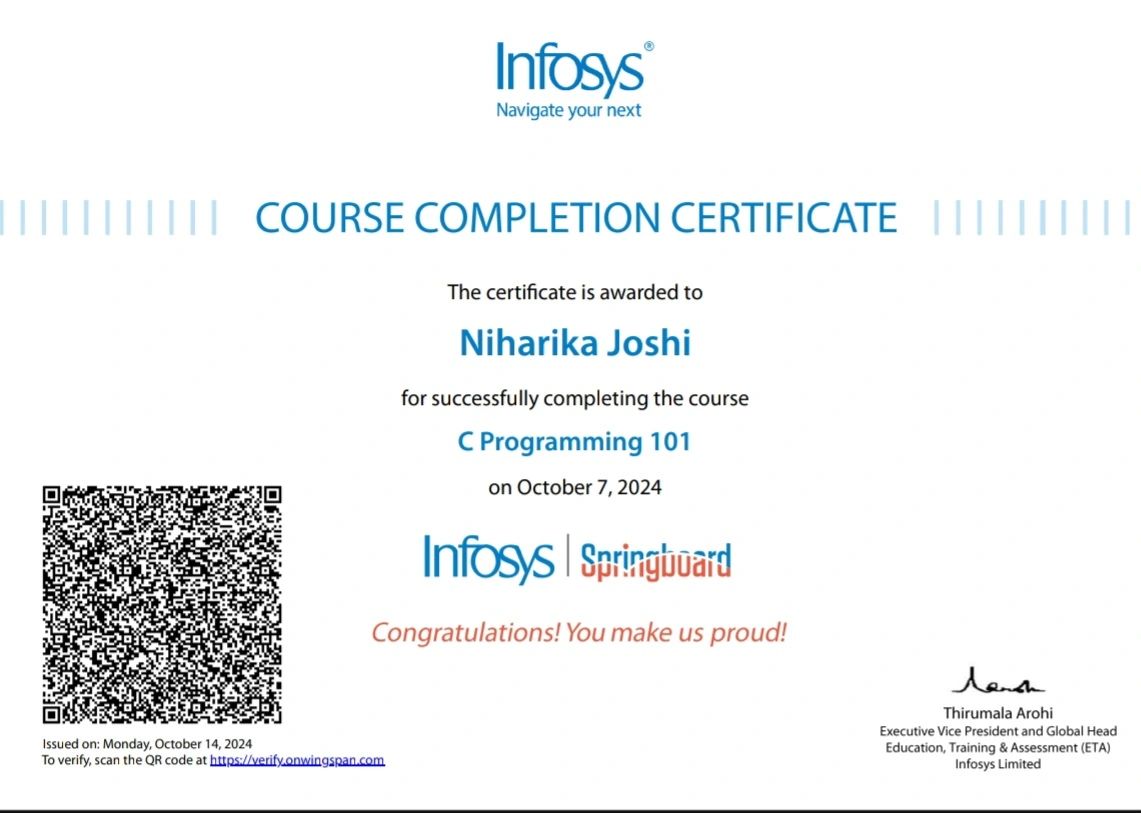 Infosys®
Navigate your next

COURSE COMPLETION CERTIFICATE

The certificate is awarded to

Niharika Joshi

for successfully completing the course

C Programming 101

on October 7, 2024

Infosys | Springboard

Congratulations! You make us proud!

Issued on: Monday, October 14, 2024
To verify, scan the QR code at https://verify.onwingspan.com

Thirumala Arohi
Executive Vice President and Global Head
Education, Training & Assessment (ETA)
Infosys Limited